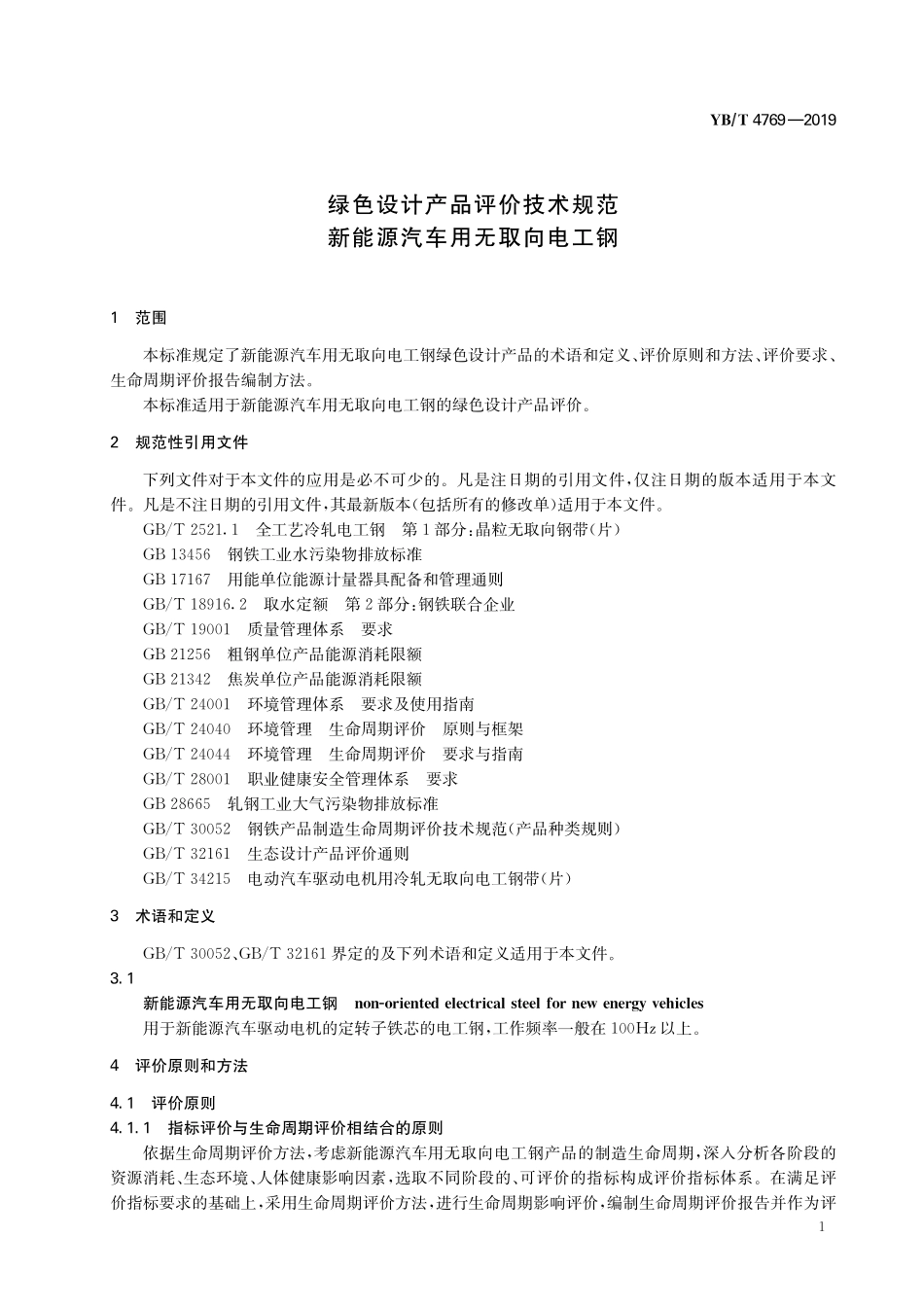 YB/T 4769—2019

绿色设计产品评价技术规范
新能源汽车用无取向电工钢

1 范围

本标准规定了新能源汽车用无取向电工钢绿色设计产品的术语和定义、评价原则和方法、评价要求、生命周期评价报告编制方法。

本标准适用于新能源汽车用无取向电工钢的绿色设计产品评价。

2 规范性引用文件

下列文件对于本文件的应用是必不可少的。凡是注日期的引用文件，仅注日期的版本适用于本文件。凡是不注日期的引用文件，其最新版本(包括所有的修改单)适用于本文件。

GB/T 2521.1 全工艺冷轧电工钢 第1部分：晶粒无取向钢带(片)

GB 13456 钢铁工业水污染物排放标准

GB 17167 用能单位能源计量器具配备和管理通则

GB/T 18916.2 取水定额 第2部分：钢铁联合企业

GB/T 19001 质量管理体系 要求

GB 21256 粗钢单位产品能源消耗限额

GB 21342 焦炭单位产品能源消耗限额

GB/T 24001 环境管理体系 要求及使用指南

GB/T 24040 环境管理 生命周期评价 原则与框架

GB/T 24044 环境管理 生命周期评价 要求与指南

GB/T 28001 职业健康安全管理体系 要求

GB 28665 轧钢工业大气污染物排放标准

GB/T 30052 钢铁产品制造生命周期评价技术规范(产品种类规则)

GB/T 32161 生态设计产品评价通则

GB/T 34215 电动汽车驱动电机用冷轧无取向电工钢带(片)

3 术语和定义

GB/T 30052、GB/T 32161 界定的及下列术语和定义适用于本文件。

3.1

新能源汽车用无取向电工钢 non-oriented electrical steel for new energy vehicles

用于新能源汽车驱动电机的定转子铁芯的电工钢，工作频率一般在100Hz以上。

4 评价原则和方法

4.1 评价原则

4.1.1 指标评价与生命周期评价相结合的原则

依据生命周期评价方法，考虑新能源汽车用无取向电工钢产品的制造生命周期，深入分析各阶段的资源消耗、生态环境、人体健康影响因素，选取不同阶段的、可评价的指标构成评价指标体系。在满足评价指标要求的基础上，采用生命周期评价方法，进行生命周期影响评价，编制生命周期评价报告并作为评

1